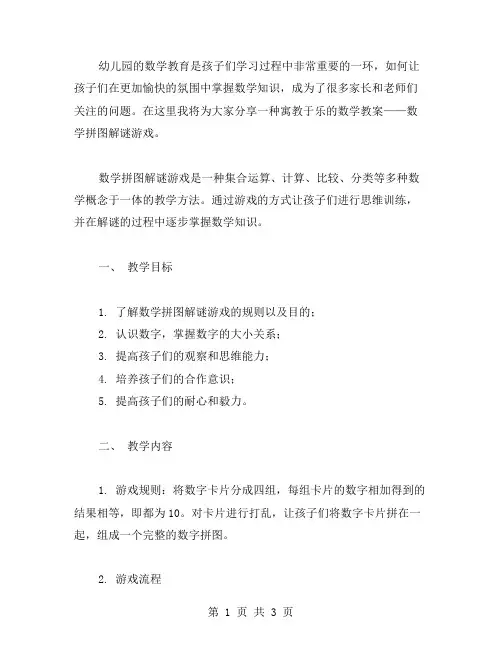 幼儿园的数学教育是孩子们学习过程中非常重要的一环，如何让孩子们在更加愉快的氛围中掌握数学知识，成为了很多家长和老师们关注的问题。在这里我将为大家分享一种寓教于乐的数学教案——数学拼图解谜游戏。

数学拼图解谜游戏是一种集合运算、计算、比较、分类等多种数学概念于一体的教学方法。通过游戏的方式让孩子们进行思维训练，并在解谜的过程中逐步掌握数学知识。

一、 教学目标

1. 了解数学拼图解谜游戏的规则以及目的；
2. 认识数字，掌握数字的大小关系；
3. 提高孩子们的观察和思维能力；
4. 培养孩子们的合作意识；
5. 提高孩子们的耐心和毅力。

二、 教学内容

1. 游戏规则：将数字卡片分成四组，每组卡片的数字相加得到的结果相等，即都为10。对卡片进行打乱，让孩子们将数字卡片拼在一起，组成一个完整的数字拼图。

2. 游戏流程

第 1 页 共 3 页